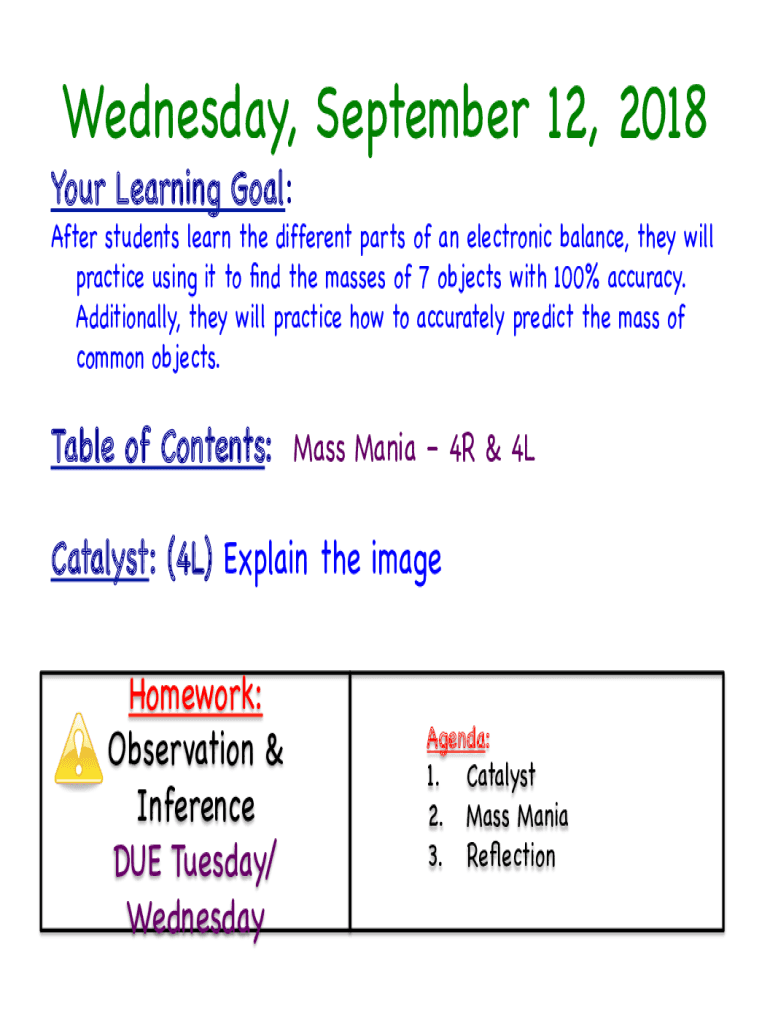 Wednesday, September 12, 2018

Your Learning Goal:

After students learn the different parts of an electronic balance, they will practice using it to find the masses of 7 objects with 100% accuracy. Additionally, they will practice how to accurately predict the mass of common objects.

Table of Contents: Mass Mania - 4R & 4L

Catalyst: (4L) Explain the image

Homework:
Observation & Inference
DUE Tuesday/ Wednesday

Agenda:
1. Catalyst
2. Mass Mania
3. Reflection